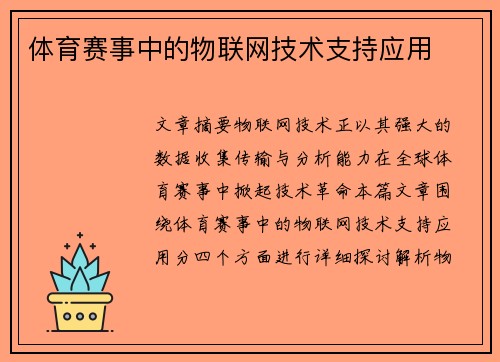 体育赛事中的物联网技术支持应用

文章摘要物联网技术正以其强大的数据收集传输与分析能力在全球体育赛事中掀起技术革命本篇文章围绕体育赛事中的物联网技术支持应用分四个方面进行详细探讨解析物